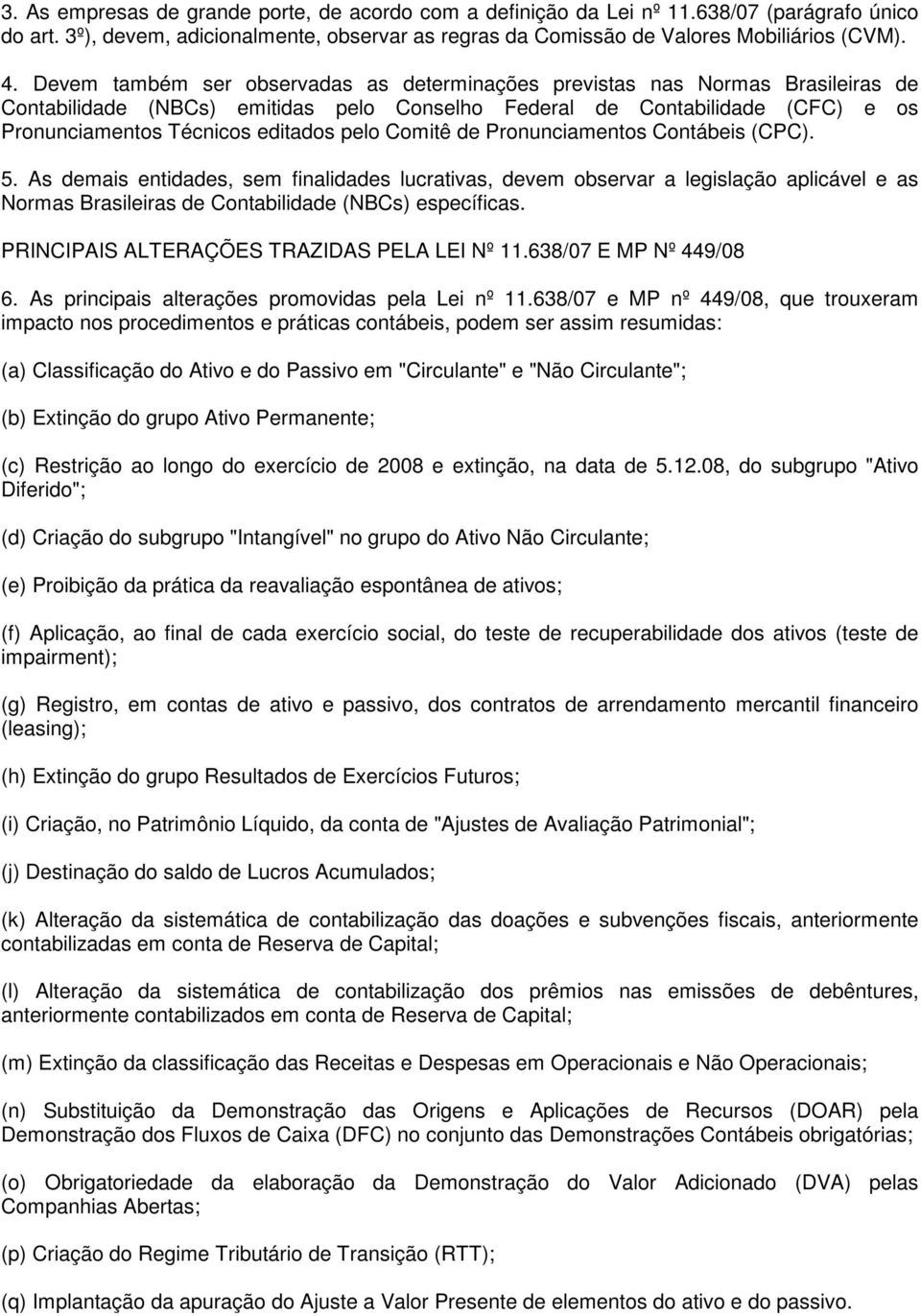 3. As empresas de grande porte, de acordo com a definição da Lei nº 11.638/07 (parágrafo único do art. 3º), devem, adicionalmente, observar as regras da Comissão de Valores Mobiliários (CVM).

4. Devem também ser observadas as determinações previstas nas Normas Brasileiras de Contabilidade (NBCs) emitidas pelo Conselho Federal de Contabilidade (CFC) e os Pronunciamentos Técnicos editados pelo Comitê de Pronunciamentos Contábeis (CPC).

5. As demais entidades, sem finalidades lucrativas, devem observar a legislação aplicável e as Normas Brasileiras de Contabilidade (NBCs) específicas.

PRINCIPAIS ALTERAÇÕES TRAZIDAS PELA LEI Nº 11.638/07 E MP Nº 449/08

6. As principais alterações promovidas pela Lei nº 11.638/07 e MP nº 449/08, que trouxeram impacto nos procedimentos e práticas contábeis, podem ser assim resumidas:

(a) Classificação do Ativo e do Passivo em "Circulante" e "Não Circulante";

(b) Extinção do grupo Ativo Permanente;

(c) Restrição ao longo do exercício de 2008 e extinção, na data de 5.12.08, do subgrupo "Ativo Diferido";

(d) Criação do subgrupo "Intangível" no grupo do Ativo Não Circulante;

(e) Proibição da prática da reavaliação espontânea de ativos;

(f) Aplicação, ao final de cada exercício social, do teste de recuperabilidade dos ativos (teste de impairment);

(g) Registro, em contas de ativo e passivo, dos contratos de arrendamento mercantil financeiro (leasing);

(h) Extinção do grupo Resultados de Exercícios Futuros;

(i) Criação, no Patrimônio Líquido, da conta de "Ajustes de Avaliação Patrimonial";

(j) Destinação do saldo de Lucros Acumulados;

(k) Alteração da sistemática de contabilização das doações e subvenções fiscais, anteriormente contabilizadas em conta de Reserva de Capital;

(l) Alteração da sistemática de contabilização dos prêmios nas emissões de debêntures, anteriormente contabilizados em conta de Reserva de Capital;

(m) Extinção da classificação das Receitas e Despesas em Operacionais e Não Operacionais;

(n) Substituição da Demonstração das Origens e Aplicações de Recursos (DOAR) pela Demonstração dos Fluxos de Caixa (DFC) no conjunto das Demonstrações Contábeis obrigatórias;

(o) Obrigatoriedade da elaboração da Demonstração do Valor Adicionado (DVA) pelas Companhias Abertas;

(p) Criação do Regime Tributário de Transição (RTT);

(q) Implantação da apuração do Ajuste a Valor Presente de elementos do ativo e do passivo.